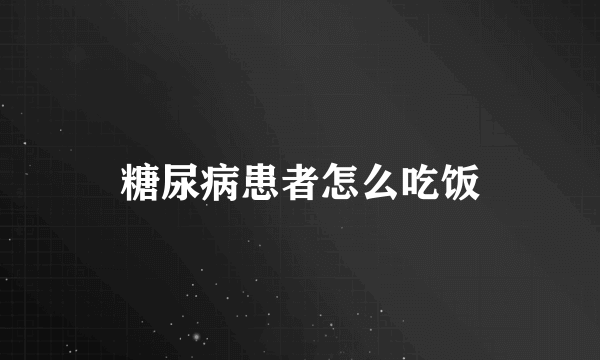 糖尿病患者怎么吃饭